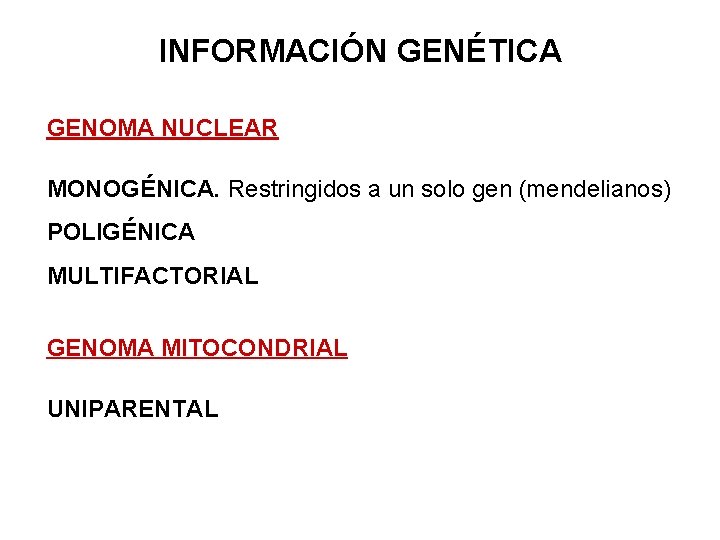 INFORMACIÓN GENÉTICA

GENOMA NUCLEAR

MONOGÉNICA. Restringidos a un solo gen (mendelianos)

POLIGÉNICA

MULTIFACTORIAL

GENOMA MITOCONDRIAL

UNIPARENTAL